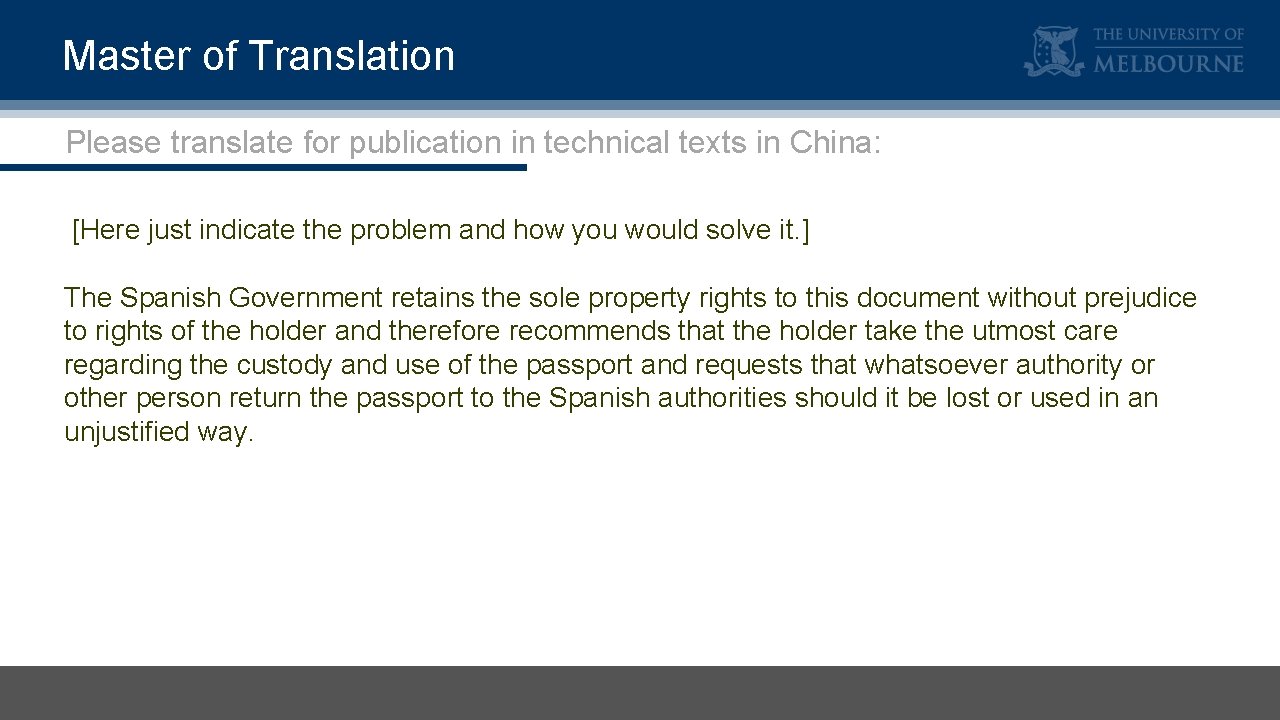 Master of Translation

THE UNIVERSITY OF
MELBOURNE

Please translate for publication in technical texts in China:

[Here just indicate the problem and how you would solve it.]

The Spanish Government retains the sole property rights to this document without prejudice to rights of the holder and therefore recommends that the holder take the utmost care regarding the custody and use of the passport and requests that whatsoever authority or other person return the passport to the Spanish authorities should it be lost or used in an unjustified way.